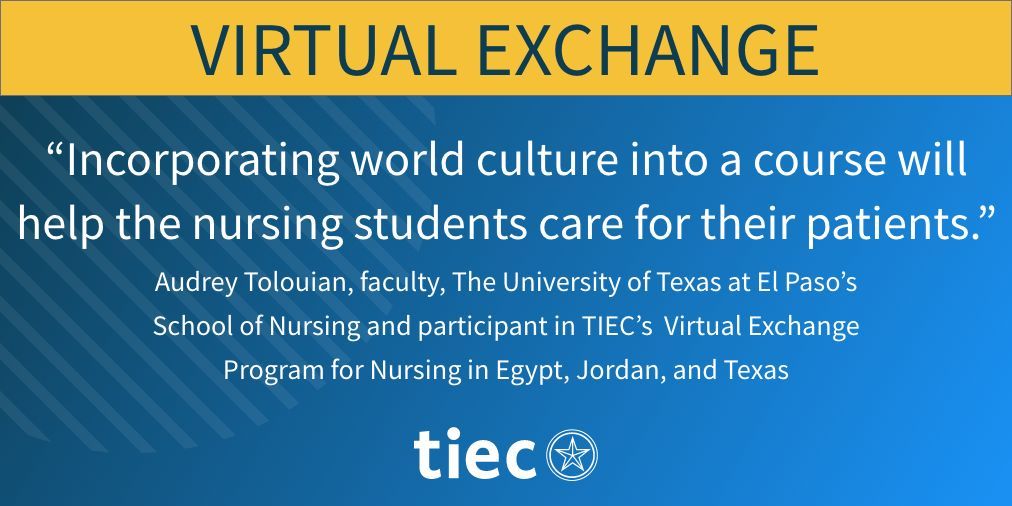 VIRTUAL EXCHANGE

“Incorporating world culture into a course will help the nursing students care for their patients.”

Audrey Tolouian, faculty, The University of Texas at El Paso’s School of Nursing and participant in TIEC’s Virtual Exchange Program for Nursing in Egypt, Jordan, and Texas

tiec